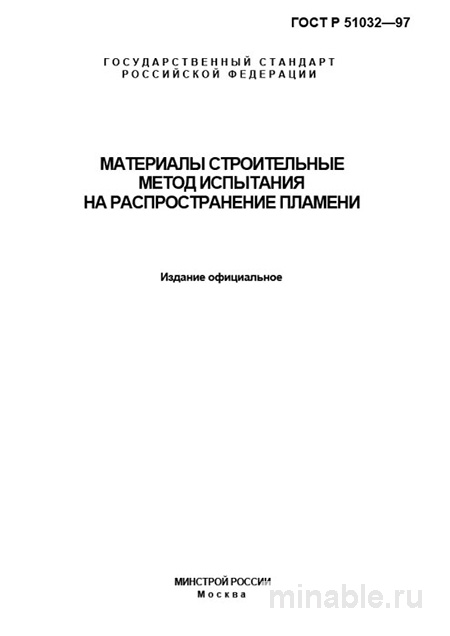 ГОСТ Р 51032—97

ГОСУДАРСТВЕННЫЙ СТАНДАРТ
РОССИЙСКОЙ ФЕДЕРАЦИИ

МАТЕРИАЛЫ СТРОИТЕЛЬНЫЕ
МЕТОД ИСПЫТАНИЯ
НА РАСПРОСТРАНЕНИЕ ПЛАМЕНИ

Издание официальное

МИНСТРОЙ РОССИИ
Москва

minable.ru